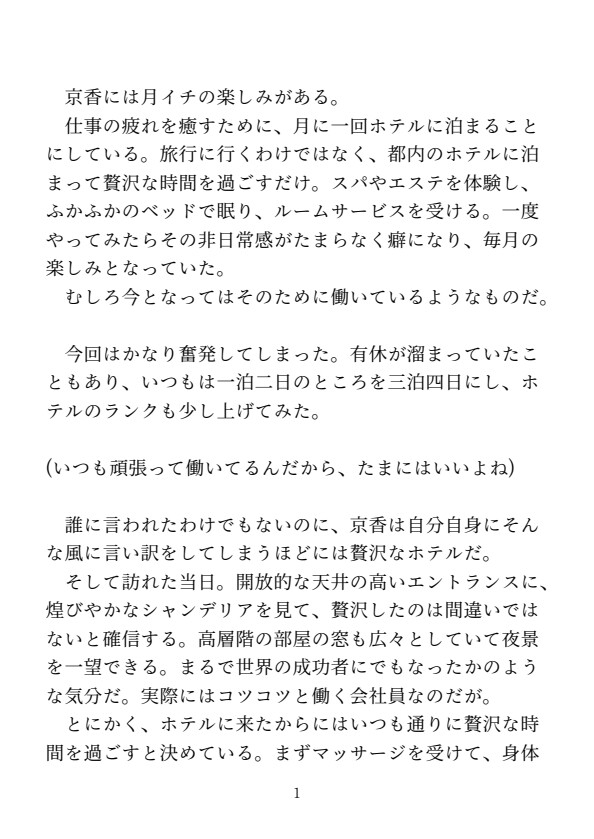 京香には月イチの楽しみがある。
仕事の疲れを癒すために、月に一回ホテルに泊まることにしている。旅行に行くわけではなく、都内のホテルに泊まって贅沢な時間を過ごすだけ。スパやエステを体験し、ふかふかのベッドで眠り、ルームサービスを受ける。一度やってみたらその非日常感がたまらなく癖になり、毎月の楽しみとなっていた。
むしろ今となってはそのために働いているようなものだ。

今回はかなり奮発してしまった。有休が溜まっていたこともあり、いつもは一泊二日のところを三泊四日にし、ホテルのランクも少し上げてみた。

(いつも頑張って働いてるんだから、たまにはいいよね)

誰に言われたわけでもないのに、京香は自分自身にそんな風に言い訳をしてしまうほどには贅沢なホテルだ。
そして訪れた当日。開放的な天井の高いエントランスに、煌びやかなシャンデリアを見て、贅沢したのは間違いではないと確信する。高層階の部屋の窓も広々としていて夜景を一望できる。まるで世界の成功者にでもなったかのような気分だ。実際にはコツコツと働く会社員なのだが。
とにかく、ホテルに来たからにはいつも通りに贅沢な時間を過ごすと決めている。まずマッサージを受けて、身体

1